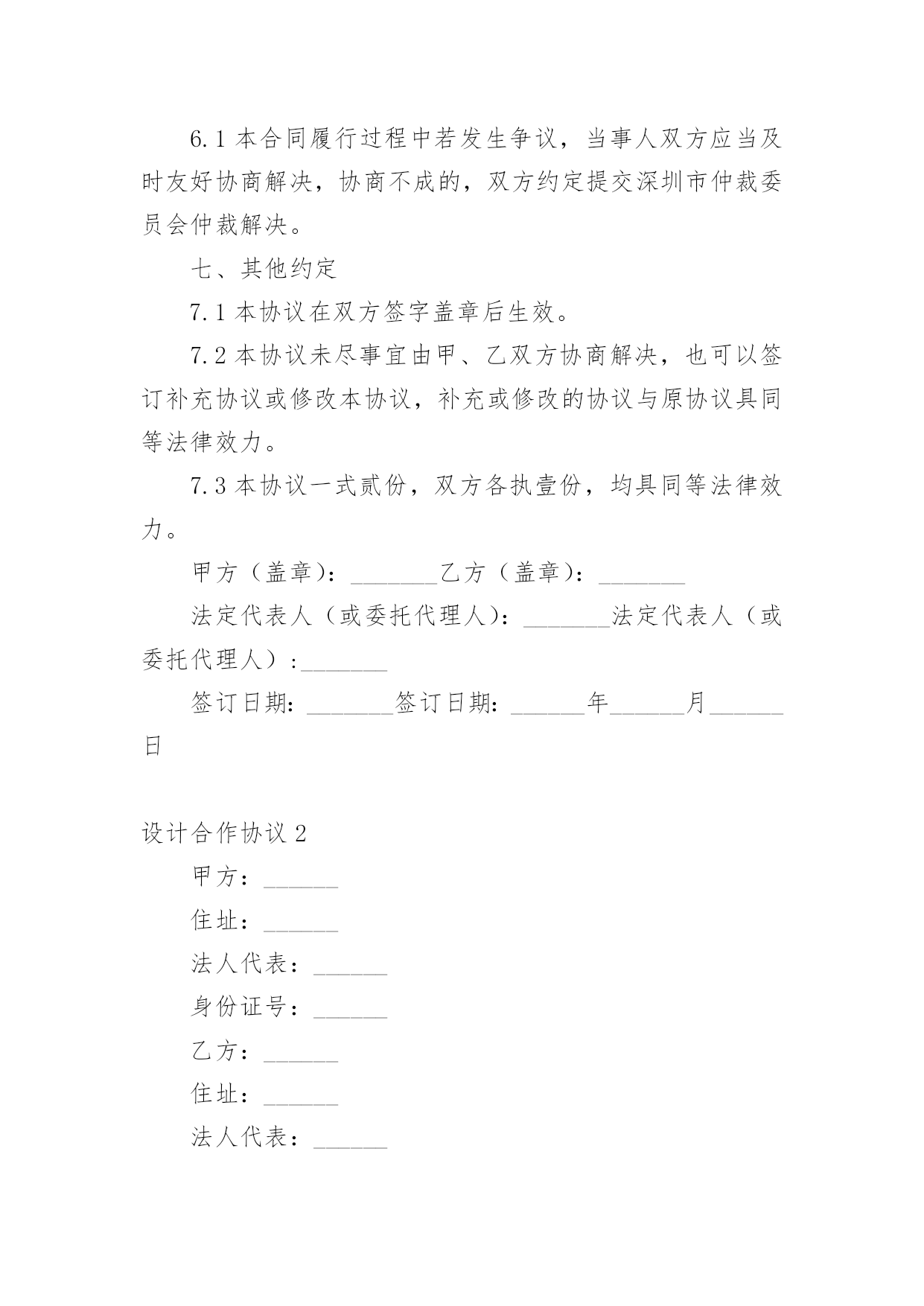 6.1 本合同履行过程中若发生争议，当事人双方应当及时友好协商解决，协商不成的，双方约定提交深圳市仲裁委员会仲裁解决。

七、其他约定

7.1 本协议在双方签字盖章后生效。

7.2 本协议未尽事宜由甲、乙双方协商解决，也可以签订补充协议或修改本协议，补充或修改的协议与原协议具同等法律效力。

7.3 本协议一式贰份，双方各执壹份，均具同等法律效力。

甲方（盖章）：_______乙方（盖章）：_______

法定代表人（或委托代理人）：_______法定代表人（或委托代理人）:_______

签订日期：_______签订日期：______年______月______日

设计合作协议 2

甲方：______

住址：______

法人代表：______

身份证号：______

乙方：______

住址：______

法人代表：______